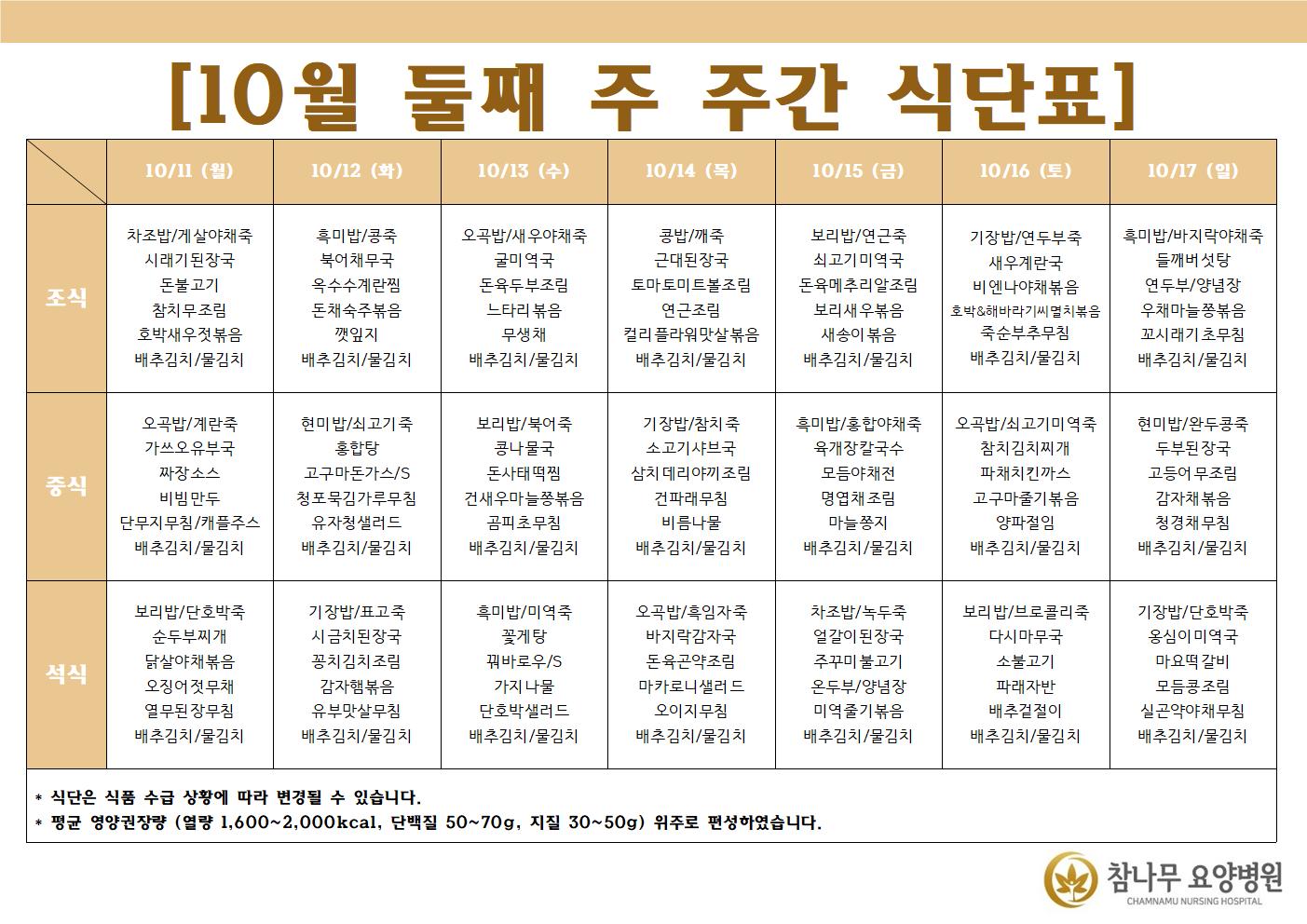 [10월 둘째 주 주간 식단표]

| | 10/11 (월) | 10/12 (화) | 10/13 (수) | 10/14 (목) | 10/15 (금) | 10/16 (토) | 10/17 (일) |
|---|---|---|---|---|---|---|---|
| 조식 | 차조밥/게살야채죽 시래기된장국 돈불고기 참치무조림 호박새우젓볶음 배추김치/물김치 | 흑미밥/콩죽 북어채무국 옥수수계란찜 돈채숙주볶음 깻잎지 배추김치/물김치 | 오곡밥/새우야채죽 굴미역국 돈육두부조림 느타리볶음 무생채 배추김치/물김치 | 콩밥/깨죽 근대된장국 토마토미트볼조림 연근조림 컬리플라워맛살볶음 배추김치/물김치 | 보리밥/연근죽 쇠고기미역국 돈육메추리알조림 보리새우볶음 새송이볶음 배추김치/물김치 | 기장밥/연두부죽 새우계란국 비엔나야채볶음 호박&해바라기씨멸치볶음 죽순부추무침 배추김치/물김치 | 흑미밥/바지락야채죽 들깨버섯탕 연두부/양념장 우채마늘쫑볶음 꼬시래기초무침 배추김치/물김치 |
| 중식 | 오곡밥/계란죽 가쓰오유부국 짜장소스 비빔만두 단무지무침/캐플주스 배추김치/물김치 | 현미밥/쇠고기죽 홍합탕 고구마돈가스/S 청포묵김가루무침 유자청샐러드 배추김치/물김치 | 보리밥/북어죽 콩나물국 돈사태떡찜 건새우마늘쫑볶음 곰피초무침 배추김치/물김치 | 기장밥/참치죽 소고기샤브국 삼치데리야끼조림 건파래무침 비름나물 배추김치/물김치 | 흑미밥/홍합야채죽 육개장칼국수 모듬야채전 명엽채조림 마늘쫑지 배추김치/물김치 | 오곡밥/쇠고기미역죽 참치김치찌개 파채치킨까스 고구마줄기볶음 양파절임 배추김치/물김치 | 현미밥/완두콩죽 두부된장국 고등어무조림 감자채볶음 청경채무침 배추김치/물김치 |
| 석식 | 보리밥/단호박죽 순두부찌개 닭살야채볶음 오징어젓무채 열무된장무침 배추김치/물김치 | 기장밥/표고죽 시금치된장국 꽁치김치조림 감자햄볶음 유부맛살무침 배추김치/물김치 | 흑미밥/미역죽 꽃게탕 꿔바로우/S 가지나물 단호박샐러드 배추김치/물김치 | 오곡밥/흑임자죽 바지락감자국 돈육곤약조림 마카로니샐러드 오이지무침 배추김치/물김치 | 차조밥/녹두죽 얼갈이된장국 주꾸미불고기 온두부/양념장 미역줄기볶음 배추김치/물김치 | 보리밥/브로콜리죽 다시마무국 소불고기 파래자반 배추겉절이 배추김치/물김치 | 기장밥/단호박죽 옹심이미역국 마요떡갈비 모듬콩조림 실곤약야채무침 배추김치/물김치 |

* 식단은 식품 수급 상황에 따라 변경될 수 있습니다.
* 평균 영양권장량 (열량 1,600~2,000kcal, 단백질 50~70g, 지질 30~50g) 위주로 편성하였습니다.

참나무 요양병원
CHAMNAMU NURSING HOSPITAL